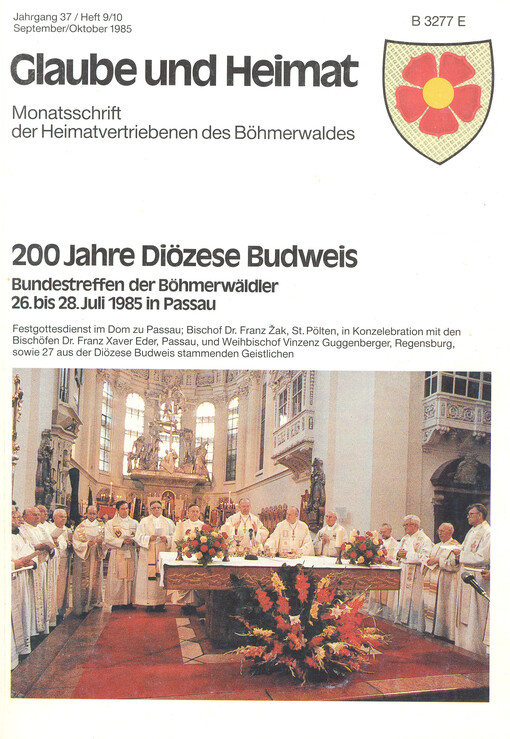 Jahrgang 37 / Heft 9/10
September/Oktober 1985

B 3277 E

Glaube und Heimat

Monatsschrift
der Heimatvertriebenen des Böhmerwaldes

200 Jahre Diözese Budweis

Bundestreffen der Böhmerwäldler
26. bis 28. Juli 1985 in Passau

Festgottesdienst im Dom zu Passau; Bischof Dr. Franz Žak, St. Pölten, in Konzelebration mit den Bischöfen Dr. Franz Xaver Eder, Passau, und Weihbischof Vinzenz Guggenberger, Regensburg, sowie 27 aus der Diözese Budweis stammenden Geistlichen